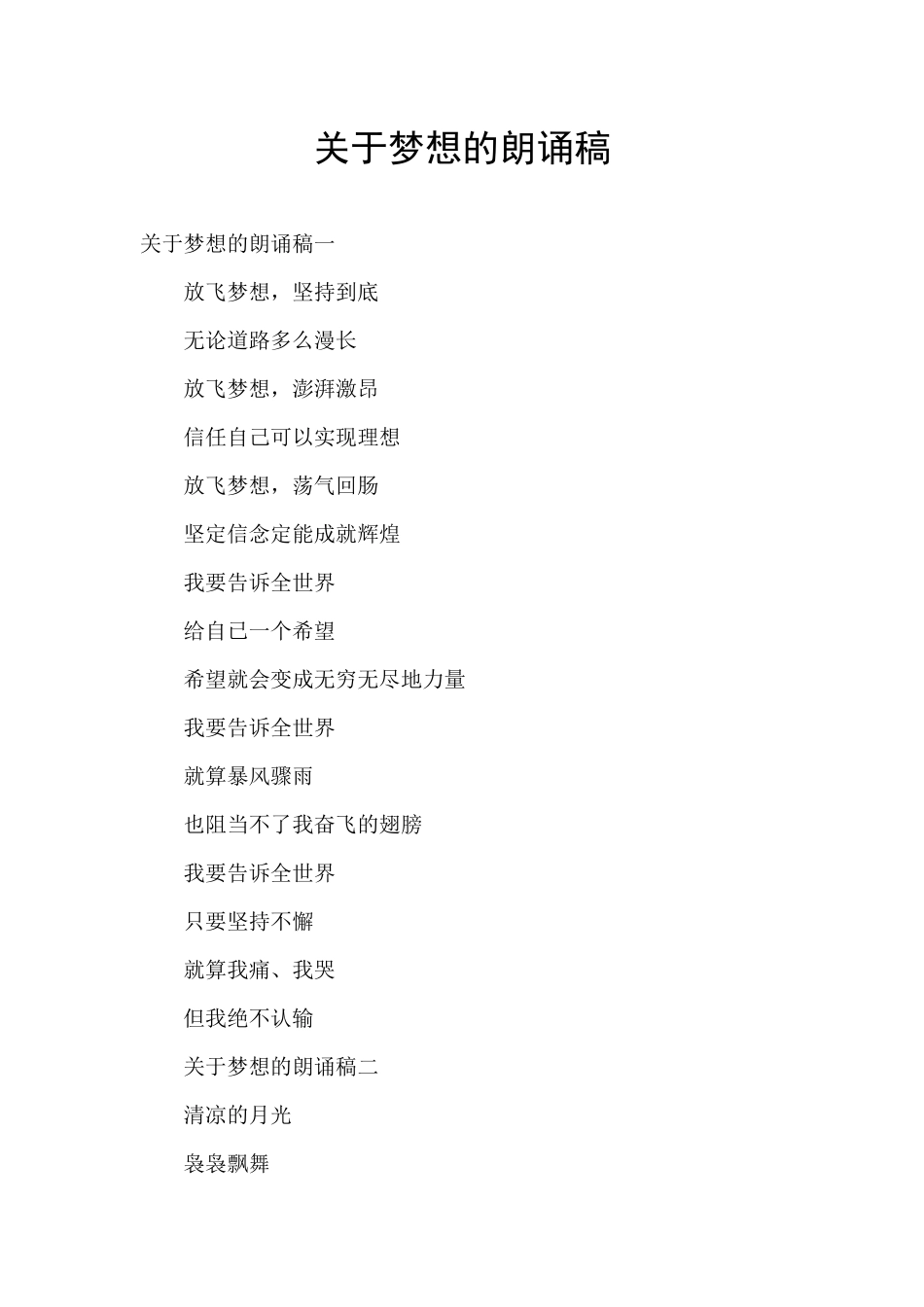 关于梦想的朗诵稿

关于梦想的朗诵稿一

放飞梦想，坚持到底

无论道路多么漫长

放飞梦想，澎湃激昂

信任自己可以实现理想

放飞梦想，荡气回肠

坚定信念定能成就辉煌

我要告诉全世界

给自己一个希望

希望就会变成无穷无尽地力量

我要告诉全世界

就算暴风骤雨

也阻当不了我奋飞的翅膀

我要告诉全世界

只要坚持不懈

就算我痛、我哭

但我绝不认输

关于梦想的朗诵稿二

清凉的月光

袅袅飘舞